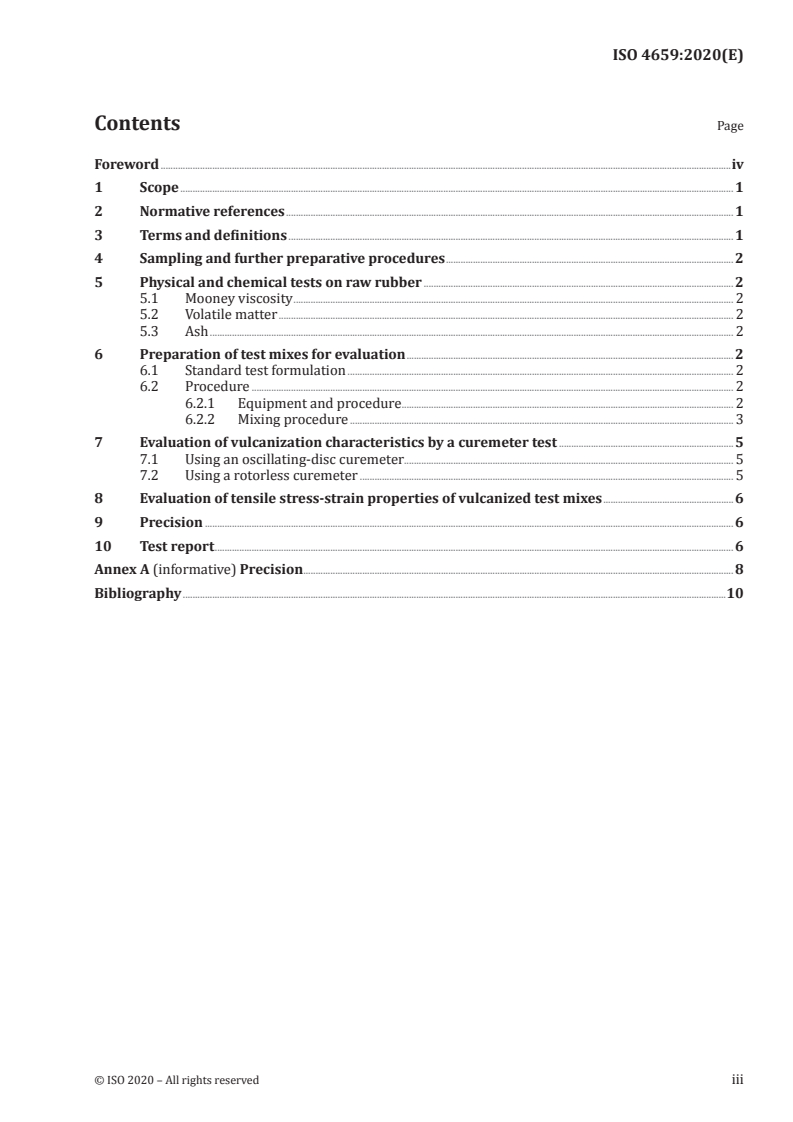 ISO 4659:2020(E)

Contents

Page

Foreword iv
1 Scope 1
2 Normative references 1
3 Terms and definitions 1
4 Sampling and further preparative procedures 2
5 Physical and chemical tests on raw rubber 2
5.1 Mooney viscosity 2
5.2 Volatile matter 2
5.3 Ash 2
6 Preparation of test mixes for evaluation 2
6.1 Standard test formulation 2
6.2 Procedure 2
6.2.1 Equipment and procedure 2
6.2.2 Mixing procedure 3
7 Evaluation of vulcanization characteristics by a curemeter test 5
7.1 Using an oscillating-disc curemeter 5
7.2 Using a rotorless curemeter 5
8 Evaluation of tensile stress-strain properties of vulcanized test mixes 6
9 Precision 6
10 Test report 6
Annex A (informative) Precision 8
Bibliography 10

© ISO 2020 – All rights reserved

iii